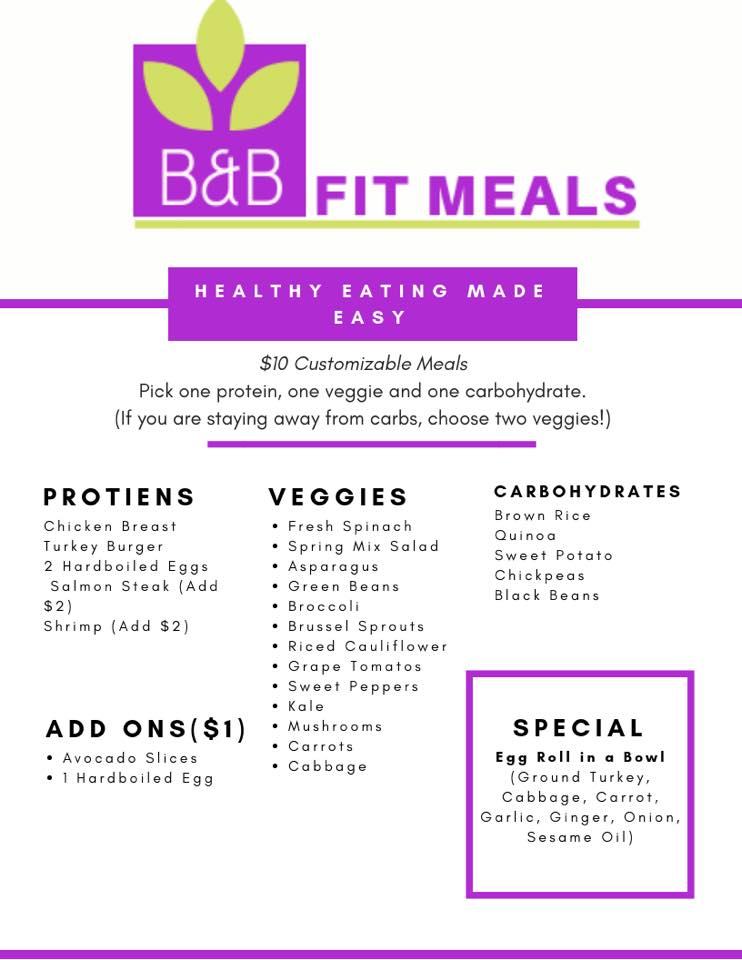 B&B FIT MEALS

HEALTHY EATING MADE EASY

$10 Customizable Meals
Pick one protein, one veggie and one carbohydrate.
(If you are staying away from carbs, choose two veggies!)

PROTIENS
Chicken Breast
Turkey Burger
2 Hardboiled Eggs
Salmon Steak (Add $2)
Shrimp (Add $2)

ADD ONS($1)
• Avocado Slices
• 1 Hardboiled Egg

VEGGIES
• Fresh Spinach
• Spring Mix Salad
• Asparagus
• Green Beans
• Broccoli
• Brussel Sprouts
• Riced Cauliflower
• Grape Tomatos
• Sweet Peppers
• Kale
• Mushrooms
• Carrots
• Cabbage

CARBOHYDRATES
Brown Rice
Quinoa
Sweet Potato
Chickpeas
Black Beans

SPECIAL
Egg Roll in a Bowl
(Ground Turkey, Cabbage, Carrot, Garlic, Ginger, Onion, Sesame Oil)